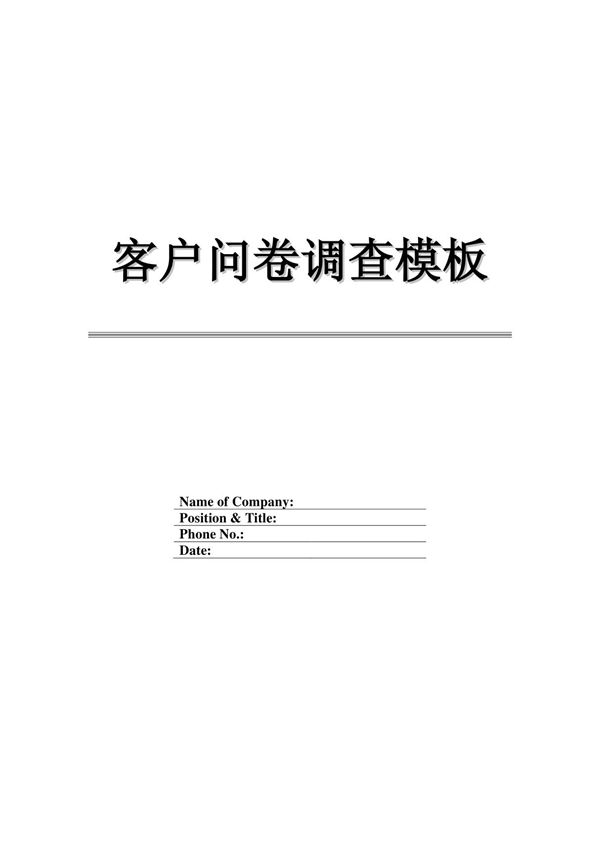 客户问卷调查模板

Name of Company:
Position & Title:
Phone No.:
Date: